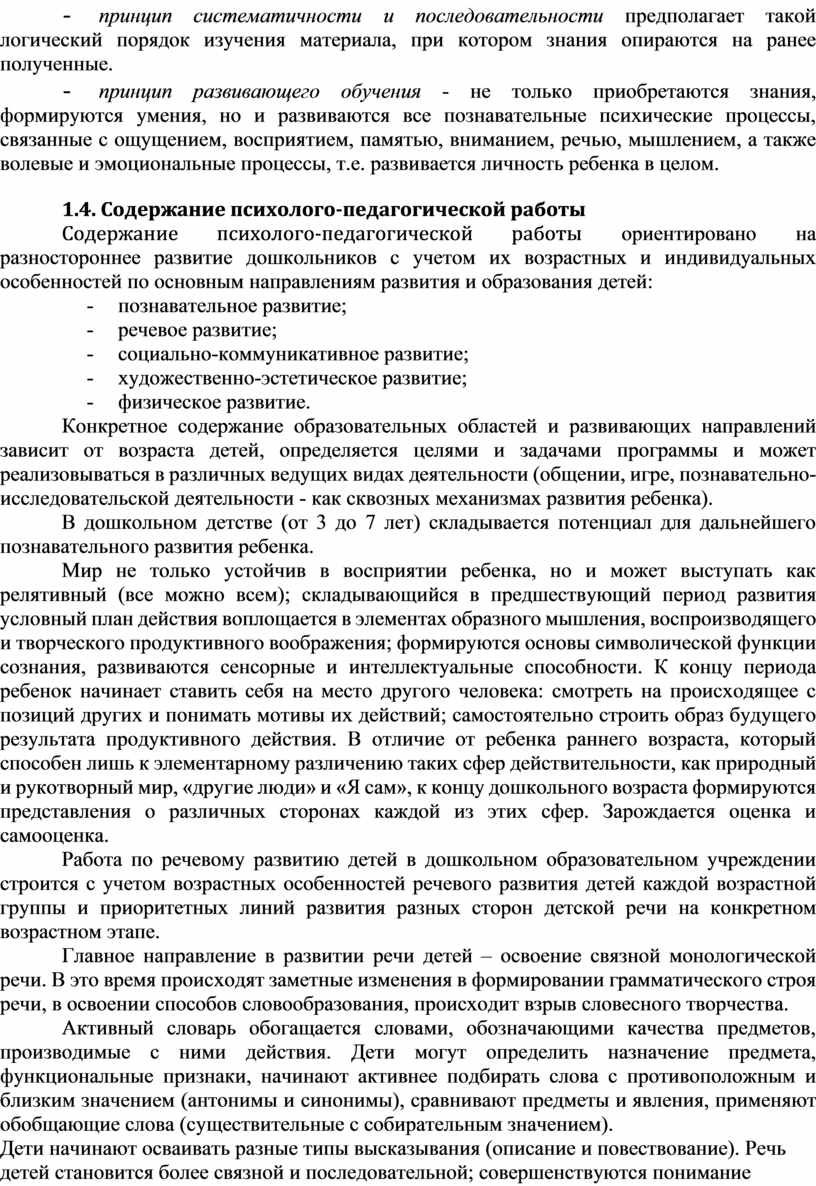 - принцип систематичности и последовательности предполагает такой логический порядок изучения материала, при котором знания опираются на ранее полученные.

- принцип развивающего обучения - не только приобретаются знания, формируются умения, но и развиваются все познавательные психические процессы, связанные с ощущением, восприятием, памятью, вниманием, речью, мышлением, а также волевые и эмоциональные процессы, т.е. развивается личность ребенка в целом.

1.4. Содержание психолого-педагогической работы

Содержание психолого-педагогической работы ориентировано на разностороннее развитие дошкольников с учетом их возрастных и индивидуальных особенностей по основным направлениям развития и образования детей:
- познавательное развитие;
- речевое развитие;
- социально-коммуникативное развитие;
- художественно-эстетическое развитие;
- физическое развитие.

Конкретное содержание образовательных областей и развивающих направлений зависит от возраста детей, определяется целями и задачами программы и может реализовываться в различных ведущих видах деятельности (общении, игре, познавательно-исследовательской деятельности - как сквозных механизмах развития ребенка).

В дошкольном детстве (от 3 до 7 лет) складывается потенциал для дальнейшего познавательного развития ребенка.

Мир не только устойчив в восприятии ребенка, но и может выступать как релятивный (все можно всем); складывающийся в предшествующий период развития условный план действия воплощается в элементах образного мышления, воспроизводящего и творческого продуктивного воображения; формируются основы символической функции сознания, развиваются сенсорные и интеллектуальные способности. К концу периода ребенок начинает ставить себя на место другого человека: смотреть на происходящее с позиций других и понимать мотивы их действий; самостоятельно строить образ будущего результата продуктивного действия. В отличие от ребенка раннего возраста, который способен лишь к элементарному различению таких сфер действительности, как природный и рукотворный мир, «другие люди» и «Я сам», к концу дошкольного возраста формируются представления о различных сторонах каждой из этих сфер. Зарождается оценка и самооценка.

Работа по речевому развитию детей в дошкольном образовательном учреждении строится с учетом возрастных особенностей речевого развития детей каждой возрастной группы и приоритетных линий развития разных сторон детской речи на конкретном возрастном этапе.

Главное направление в развитии речи детей – освоение связной монологической речи. В это время происходят заметные изменения в формировании грамматического строя речи, в освоении способов словообразования, происходит взрыв словесного творчества.

Активный словарь обогащается словами, обозначающими качества предметов, производимые с ними действия. Дети могут определить назначение предмета, функциональные признаки, начинают активнее подбирать слова с противоположным и близким значением (антонимы и синонимы), сравнивают предметы и явления, применяют обобщающие слова (существительные с собирательным значением).
Дети начинают осваивать разные типы высказывания (описание и повествование). Речь детей становится более связной и последовательной; совершенствуются понимание